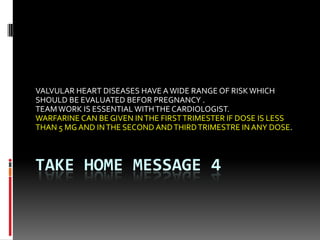 VALVULAR HEART DISEASES HAVE A WIDE RANGE OF RISK WHICH SHOULD BE EVALUATED BEFOR PREGNANCY .
TEAM WORK IS ESSENTIAL WITH THE CARDIOLOGIST.
WARFARINE CAN BE GIVEN IN THE FIRST TRIMESTER IF DOSE IS LESS THAN 5 MG AND IN THE SECOND AND THIRD TRIMESTRE IN ANY DOSE.

TAKE HOME MESSAGE 4